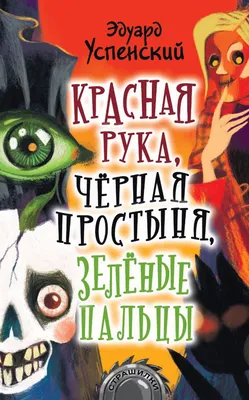 Эдуард Успенский

КРАСНАЯ РУКА, ЧЁРНАЯ ПРОСТЫНЯ, ЗЕЛЁНЫЕ ПАЛЬЦЫ

СТРАШИЛКИ